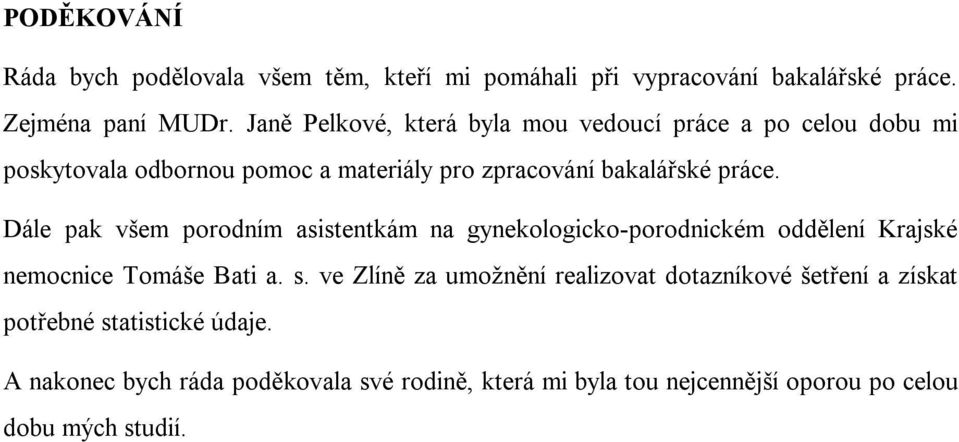 PODĚKOVÁNÍ

Ráda bych podělovala všem těm, kteří mi pomáhali při vypracování bakalářské práce. Zejména paní MUDr. Janě Pelkové, která byla mou vedoucí práce a po celou dobu mi poskytovala odbornou pomoc a materiály pro zpracování bakalářské práce.

Dále pak všem porodním asistentkám na gynekologicko-porodnickém oddělení Krajské nemocnice Tomáše Bati a. s. ve Zlíně za umožnění realizovat dotazníkové šetření a získat potřebné statistické údaje.

A nakonec bych ráda poděkovala své rodině, která mi byla tou nejcennější oporou po celou dobu mých studií.